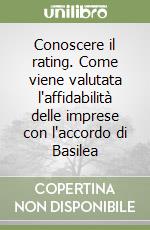 unilibro

Conoscere il rating. Come viene valutata l'affidabilità delle imprese con l'accordo di Basilea

COPERTINA NON DISPONIBILE